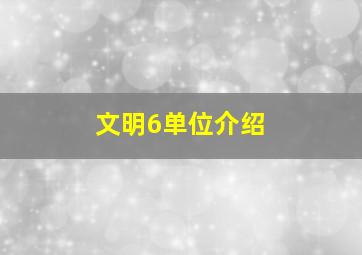 文明6单位介绍